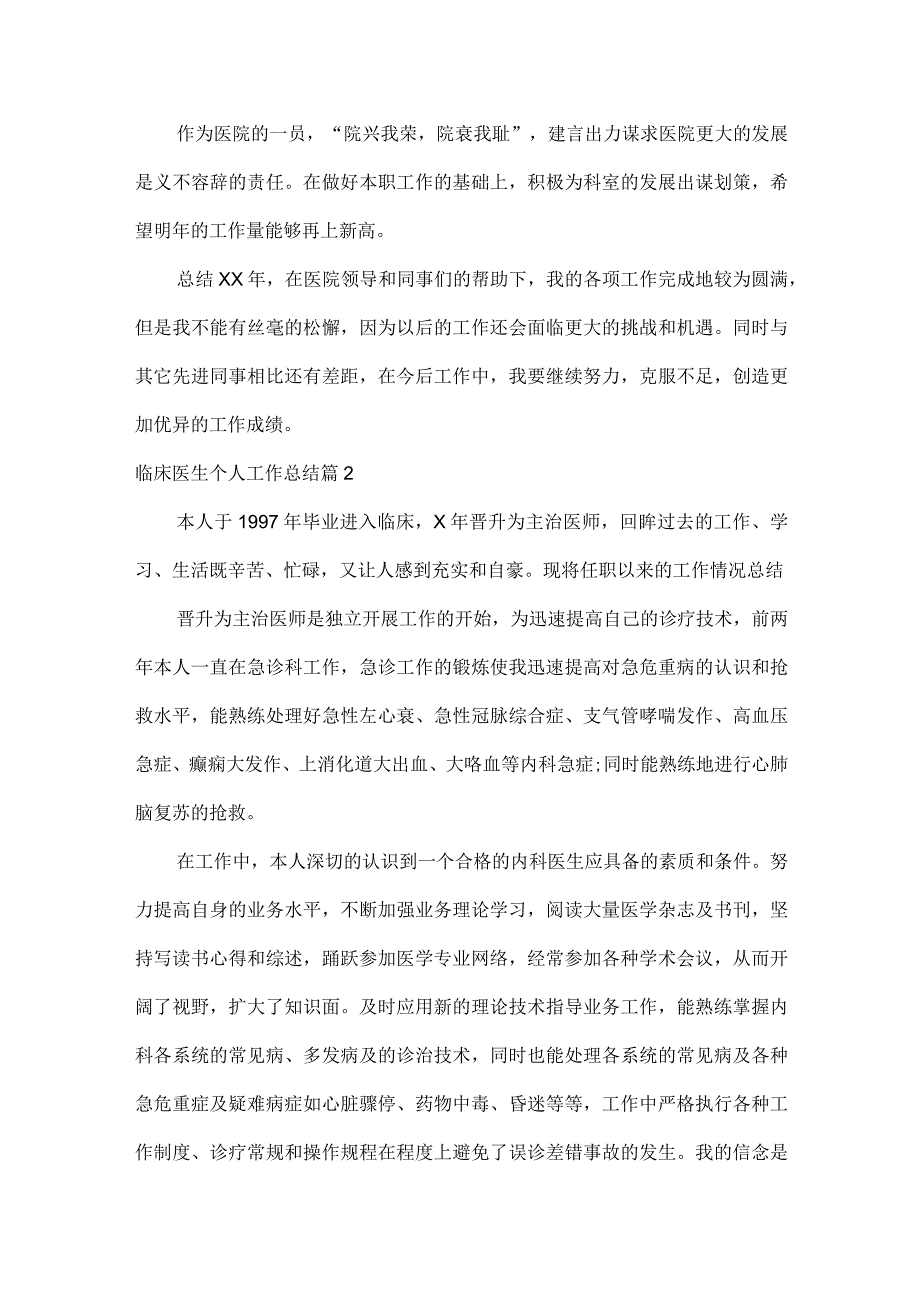 作为医院的一员，“院兴我荣，院衰我耻”，建言出力谋求医院更大的发展是义不容辞的责任。在做好本职工作的基础上，积极为科室的发展出谋划策，希望明年的工作量能够再上新高。

总结XX年，在医院领导和同事们的帮助下，我的各项工作完成地较为圆满，但是我不能有丝毫的松懈，因为以后的工作还会面临更大的挑战和机遇。同时与其它先进同事相比还有差距，在今后工作中，我要继续努力，克服不足，创造更加优异的工作成绩。

临床医生个人工作总结篇2

本人于1997年毕业进入临床，X年晋升为主治医师，回眸过去的工作、学习、生活既辛苦、忙碌，又让人感到充实和自豪。现将任职以来的工作情况总结

晋升为主治医师是独立开展工作的开始，为迅速提高自己的诊疗技术，前两年本人一直在急诊科工作，急诊工作的锻炼使我迅速提高对急危重病的认识和抢救水平，能熟练处理好急性左心衰、急性冠脉综合症、支气管哮喘发作、高血压急症、癫痫大发作、上消化道大出血、大咯血等内科急症;同时能熟练地进行心肺脑复苏的抢救。

在工作中，本人深切的认识到一个合格的内科医生应具备的素质和条件。努力提高自身的业务水平，不断加强业务理论学习，阅读大量医学杂志及书刊，坚持写读书心得和综述，踊跃参加医学专业网络，经常参加各种学术会议，从而开阔了视野，扩大了知识面。及时应用新的理论技术指导业务工作，能熟练掌握内科各系统的常见病、多发病及的诊治技术，同时也能处理各系统的常见病及各种急危重症及疑难病症如心脏骤停、药物中毒、昏迷等等，工作中严格执行各种工作制度、诊疗常规和操作规程在程度上避免了误诊差错事故的发生。我的信念是